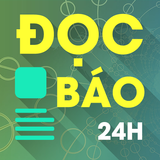 ĐỌC
BÁO
24H